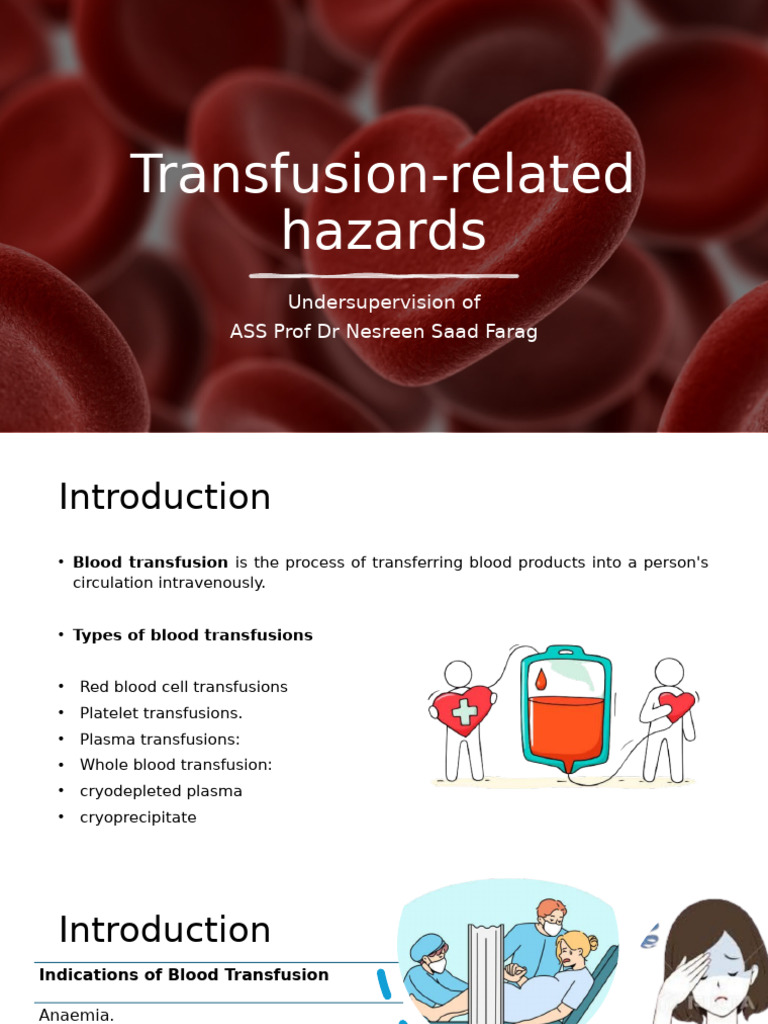 Transfusion-related hazards

Undersupervision of
ASS Prof Dr Nesreen Saad Farag

Introduction

• **Blood transfusion** is the process of transferring blood products into a person's circulation intravenously.

• **Types of blood transfusions**

• Red blood cell transfusions
• Platelet transfusions.
• Plasma transfusions:
• Whole blood transfusion:
• cryodepleted plasma
• cryoprecipitate

Introduction

**Indications of Blood Transfusion**

Anaemia.